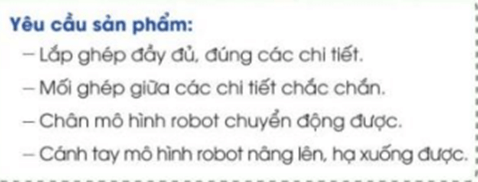 Yêu cầu sản phẩm:

– Lắp ghép đầy đủ, đúng các chi tiết.

– Mối ghép giữa các chi tiết chắc chắn.

– Chân mô hình robot chuyển động được.

– Cánh tay mô hình robot nâng lên, hạ xuống được.